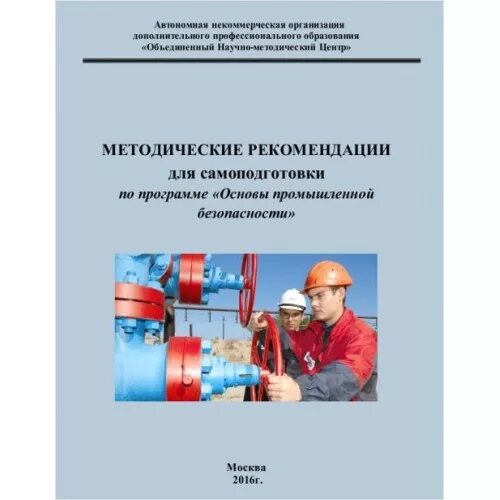 Автономная некоммерческая организация
дополнительного профессионального образования
«Объединенный Научно-методический Центр»

МЕТОДИЧЕСКИЕ РЕКОМЕНДАЦИИ
для самоподготовки
по программе «Основы промышленной безопасности»

Москва
2016г.